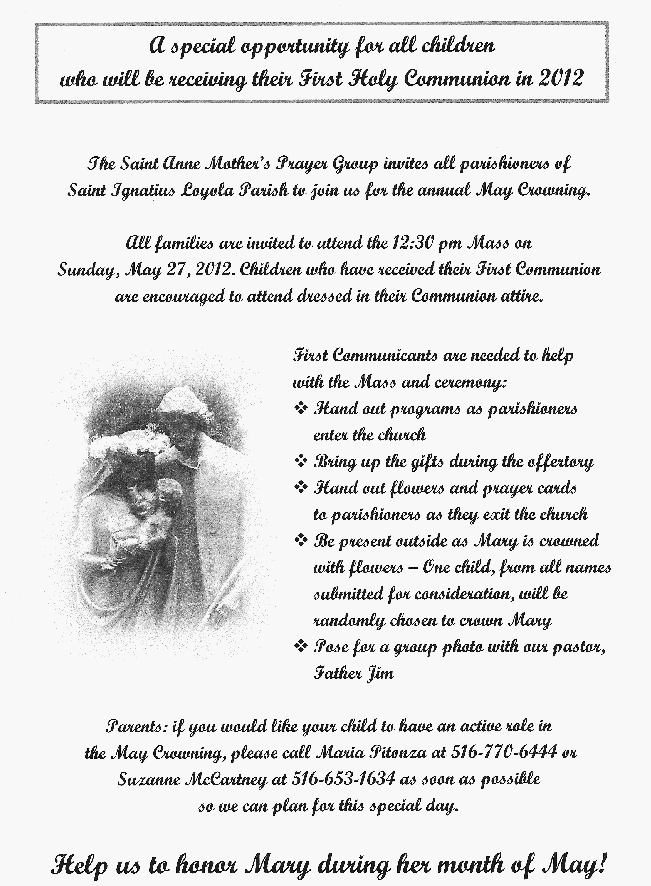 A special opportunity for all children who will be receiving their First Holy Communion in 2012

The Saint Anne Mother's Prayer Group invites all parishioners of Saint Ignatius Loyola Parish to join us for the annual May Crowning.

All families are invited to attend the 12:30 pm Mass on Sunday, May 27, 2012. Children who have received their First Communion are encouraged to attend dressed in their Communion attire.

First Communicants are needed to help with the Mass and ceremony:
❖ Hand out programs as parishioners enter the church
❖ Bring up the gifts during the offertory
❖ Hand out flowers and prayer cards to parishioners as they exit the church
❖ Be present outside as Mary is crowned with flowers – One child, from all names submitted for consideration, will be randomly chosen to crown Mary
❖ Pose for a group photo with our pastor, Father Jim

Parents: if you would like your child to have an active role in the May Crowning, please call Maria Pitonza at 516-770-6444 or Suzanne McCartney at 516-653-1634 as soon as possible so we can plan for this special day.

Help us to honor Mary during her month of May!